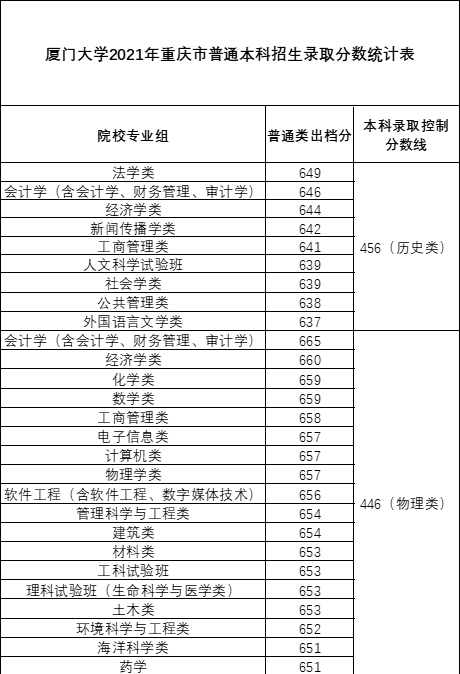 厦门大学2021年重庆市普通本科招生录取分数统计表

| 院校专业组 | 普通类出档分 | 本科录取控制分数线 |
|---|---|---|
| 法学类 | 649 | 456（历史类） |
| 会计学（含会计学、财务管理、审计学） | 646 | |
| 经济学类 | 644 | |
| 新闻传播学类 | 642 | |
| 工商管理类 | 641 | |
| 人文科学试验班 | 639 | |
| 社会学类 | 639 | |
| 公共管理类 | 638 | |
| 外国语言文学类 | 637 | |
| 会计学（含会计学、财务管理、审计学） | 665 | 446（物理类） |
| 经济学类 | 660 | |
| 化学类 | 659 | |
| 数学类 | 659 | |
| 工商管理类 | 658 | |
| 电子信息类 | 657 | |
| 计算机类 | 657 | |
| 物理学类 | 657 | |
| 软件工程（含软件工程、数字媒体技术） | 656 | |
| 管理科学与工程类 | 654 | |
| 建筑类 | 654 | |
| 材料类 | 653 | |
| 工科试验班 | 653 | |
| 理科试验班（生命科学与医学类） | 653 | |
| 土木类 | 653 | |
| 环境科学与工程类 | 652 | |
| 海洋科学类 | 651 | |
| 药学 | 651 | |